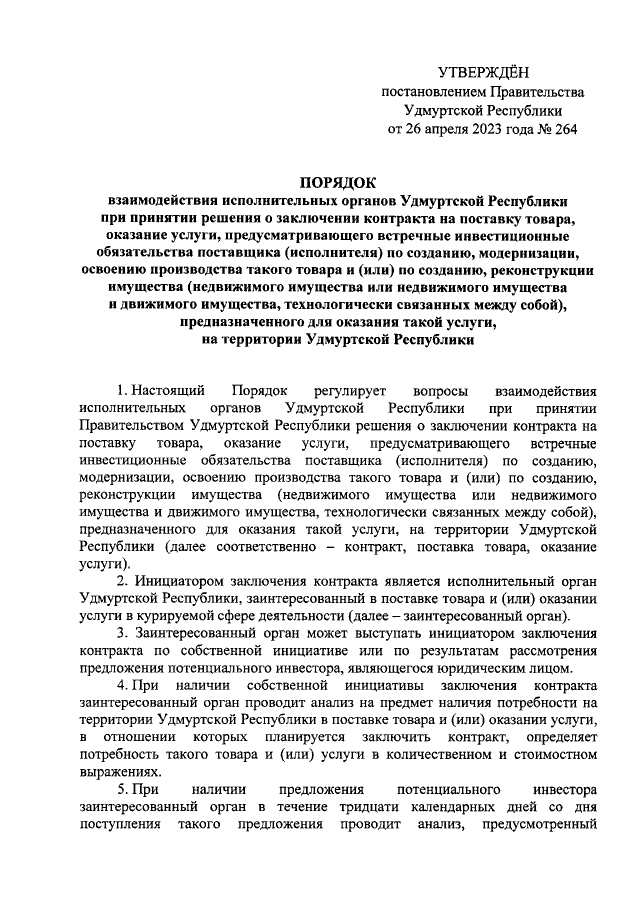 УТВЕРЖДЁН
постановлением Правительства
Удмуртской Республики
от 26 апреля 2023 года № 264

ПОРЯДОК
взаимодействия исполнительных органов Удмуртской Республики при принятии решения о заключении контракта на поставку товара, оказание услуги, предусматривающего встречные инвестиционные обязательства поставщика (исполнителя) по созданию, модернизации, освоению производства такого товара и (или) по созданию, реконструкции имущества (недвижимого имущества или недвижимого имущества и движимого имущества, технологически связанных между собой), предназначенного для оказания такой услуги, на территории Удмуртской Республики

1. Настоящий Порядок регулирует вопросы взаимодействия исполнительных органов Удмуртской Республики при принятии Правительством Удмуртской Республики решения о заключении контракта на поставку товара, оказание услуги, предусматривающего встречные инвестиционные обязательства поставщика (исполнителя) по созданию, модернизации, освоению производства такого товара и (или) по созданию, реконструкции имущества (недвижимого имущества или недвижимого имущества и движимого имущества, технологически связанных между собой), предназначенного для оказания такой услуги, на территории Удмуртской Республики (далее соответственно – контракт, поставка товара, оказание услуги).

2. Инициатором заключения контракта является исполнительный орган Удмуртской Республики, заинтересованный в поставке товара и (или) оказании услуги в курируемой сфере деятельности (далее – заинтересованный орган).

3. Заинтересованный орган может выступать инициатором заключения контракта по собственной инициативе или по результатам рассмотрения предложения потенциального инвестора, являющегося юридическим лицом.

4. При наличии собственной инициативы заключения контракта заинтересованный орган проводит анализ на предмет наличия потребности на территории Удмуртской Республики в поставке товара и (или) оказании услуги, в отношении которых планируется заключить контракт, определяет потребность такого товара и (или) услуги в количественном и стоимостном выражениях.

5. При наличии предложения потенциального инвестора заинтересованный орган в течение тридцати календарных дней со дня поступления такого предложения проводит анализ, предусмотренный